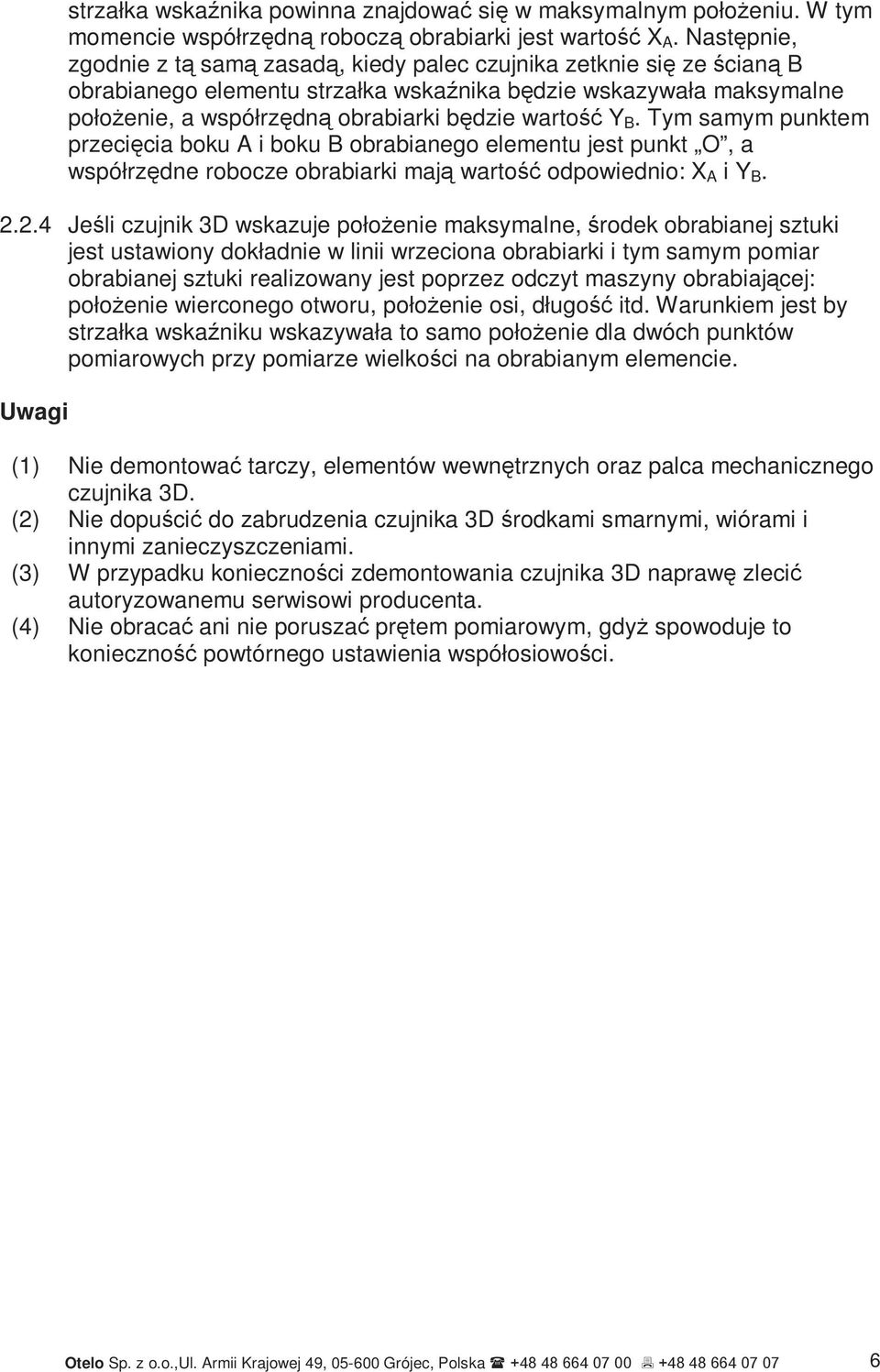 strzałka wskaźnika powinna znajdować się w maksymalnym położeniu. W tym momencie współrzędną roboczą obrabiarki jest wartość $X_A$. Następnie, zgodnie z tą samą zasadą, kiedy palec czujnika zetknie się ze ścianą B obrabianego elementu strzałka wskaźnika będzie wskazywała maksymalne położenie, a współrzędną obrabiarki będzie wartość $Y_B$. Tym samym punktem przecięcia boku A i boku B obrabianego elementu jest punkt „O”, a współrzędne robocze obrabiarki mają wartość odpowiednio: $X_A$ i $Y_B$.

2.2.4 Jeśli czujnik 3D wskazuje położenie maksymalne, środek obrabianej sztuki jest ustawiony dokładnie w linii wrzeciona obrabiarki i tym samym pomiar obrabianej sztuki realizowany jest poprzez odczyt maszyny obrabiającej: położenie wierconego otworu, położenie osi, długość itd. Warunkiem jest by strzałka wskaźniku wskazywała to samo położenie dla dwóch punktów pomiarowych przy pomiarze wielkości na obrabianym elemencie.

Uwagi

(1) Nie demontować tarczy, elementów wewnętrznych oraz palca mechanicznego czujnika 3D.
(2) Nie dopuścić do zabrudzenia czujnika 3D środkami smarnymi, wiórami i innymi zanieczyszczeniami.
(3) W przypadku konieczności zdemontowania czujnika 3D naprawę zlecić autoryzowanemu serwisowi producenta.
(4) Nie obracać ani nie poruszać prętem pomiarowym, gdyż spowoduje to konieczność powtórnego ustawienia współosiowości.

Otelo Sp. z o.o.,Ul. Armii Krajowej 49, 05-600 Grójec, Polska ☎ +48 48 664 07 00 +48 48 664 07 07 6